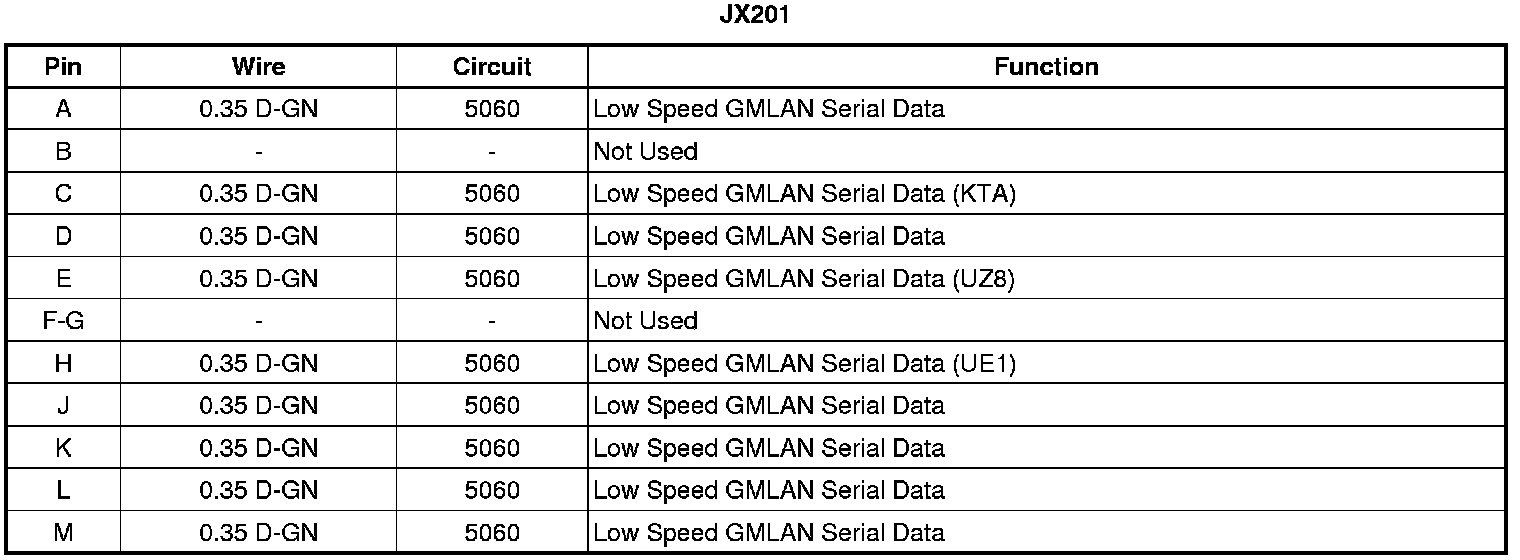 JX201

| Pin | Wire | Circuit | Function |
|---|---|---|---|
| A | 0.35 D-GN | 5060 | Low Speed GMLAN Serial Data |
| B | - | - | Not Used |
| C | 0.35 D-GN | 5060 | Low Speed GMLAN Serial Data (KTA) |
| D | 0.35 D-GN | 5060 | Low Speed GMLAN Serial Data |
| E | 0.35 D-GN | 5060 | Low Speed GMLAN Serial Data (UZ8) |
| F-G | - | - | Not Used |
| H | 0.35 D-GN | 5060 | Low Speed GMLAN Serial Data (UE1) |
| J | 0.35 D-GN | 5060 | Low Speed GMLAN Serial Data |
| K | 0.35 D-GN | 5060 | Low Speed GMLAN Serial Data |
| L | 0.35 D-GN | 5060 | Low Speed GMLAN Serial Data |
| M | 0.35 D-GN | 5060 | Low Speed GMLAN Serial Data |